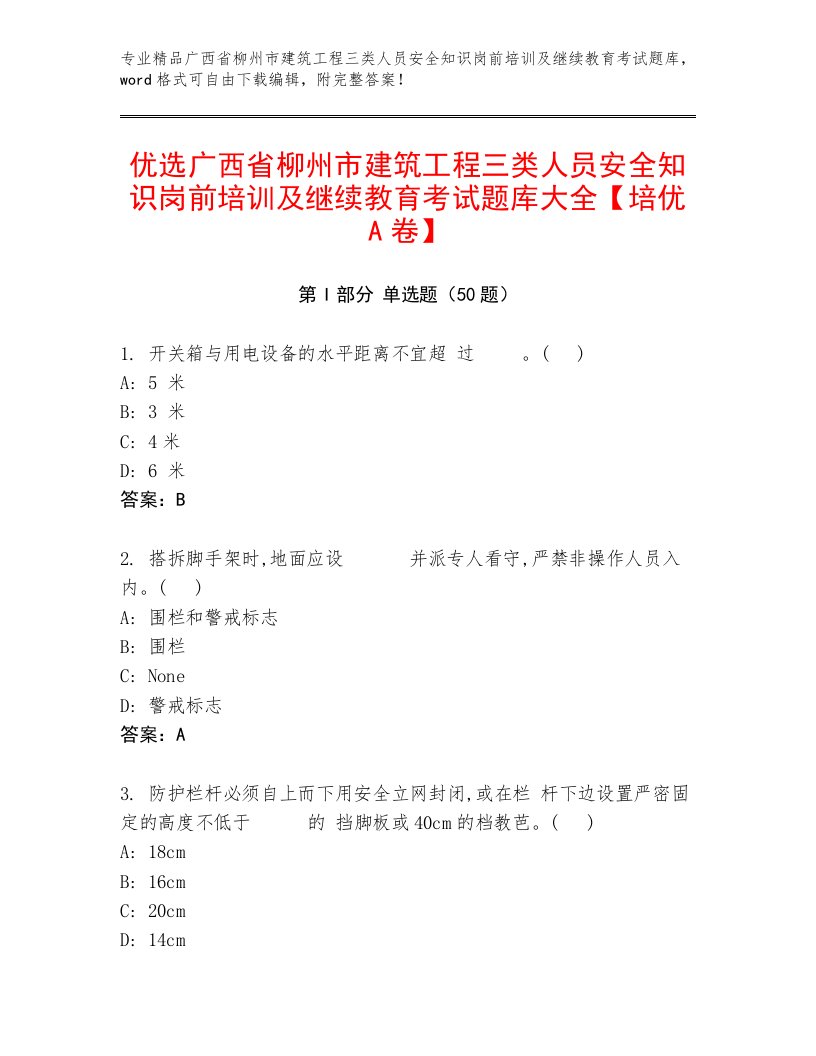 专业精品广西省柳州市建筑工程三类人员安全知识岗前培训及继续教育考试题库，word格式可自由下载编辑，附完整答案！

优选广西省柳州市建筑工程三类人员安全知识岗前培训及继续教育考试题库大全【培优A卷】

第Ⅰ部分 单选题（50题）

1. 开关箱与用电设备的水平距离不宜超 过 。( )
A: 5 米
B: 3 米
C: 4 米
D: 6 米
答案：B

2. 搭拆脚手架时,地面应设 并派专人看守,严禁非操作人员入内。( )
A: 围栏和警戒标志
B: 围栏
C: None
D: 警戒标志
答案：A

3. 防护栏杆必须自上而下用安全立网封闭,或在栏 杆下边设置严密固定的高度不低于 的 挡脚板或40cm的档教芭。( )
A: 18cm
B: 16cm
C: 20cm
D: 14cm